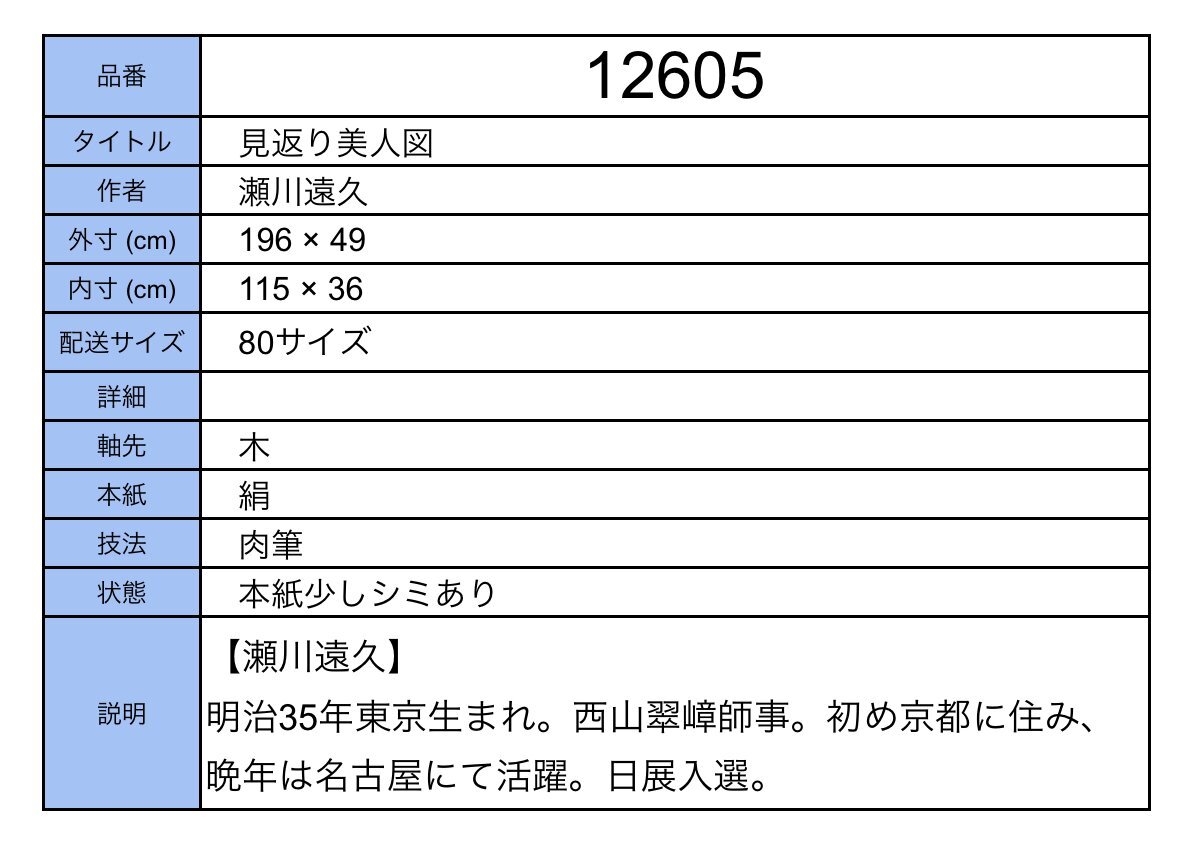 | 品番 | 12605 |
|---|---|
| タイトル | 見返り美人図 |
| 作者 | 瀬川遠久 |
| 外寸 (cm) | 196 × 49 |
| 内寸 (cm) | 115 × 36 |
| 配送サイズ | 80サイズ |
| 詳細 | |
| 軸先 | 木 |
| 本紙 | 絹 |
| 技法 | 肉筆 |
| 状態 | 本紙少しシミあり |
| 説明 | 【瀬川遠久】 明治35年東京生まれ。西山翠嶂師事。初め京都に住み、晩年は名古屋にて活躍。日展入選。 |